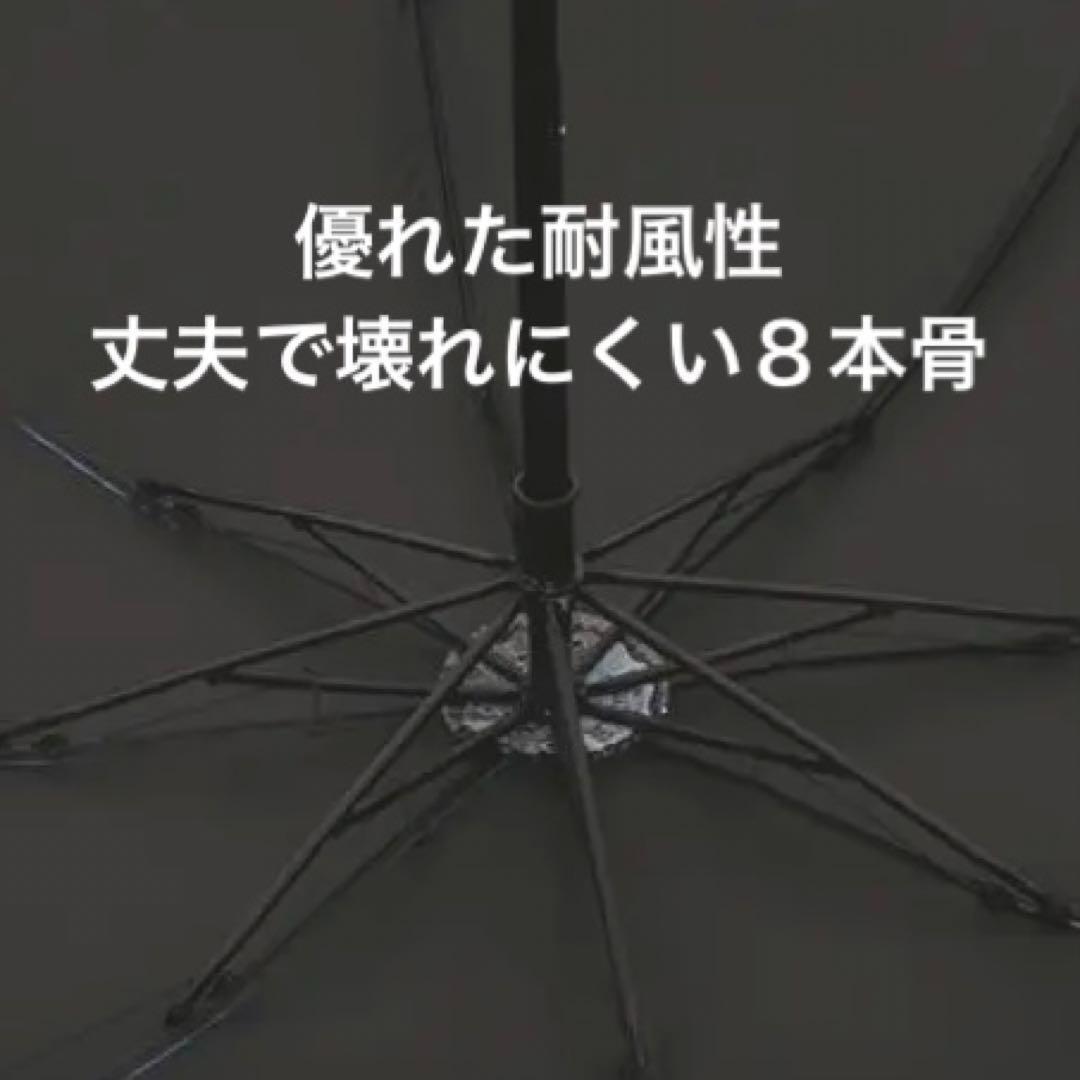 優れた耐風性
丈夫で壊れにくい８本骨